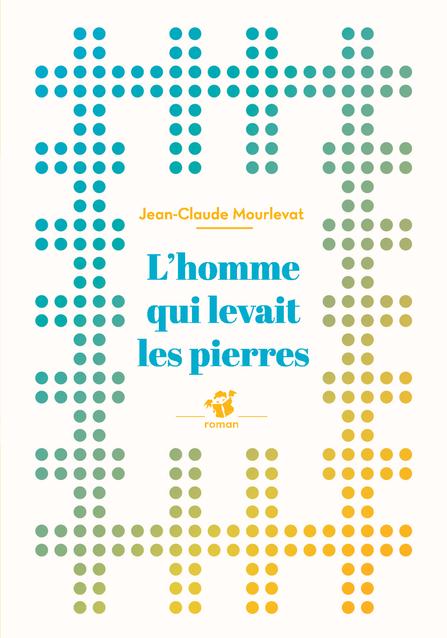 Jean-Claude Mourlevat

L'homme qui levait les pierres

roman